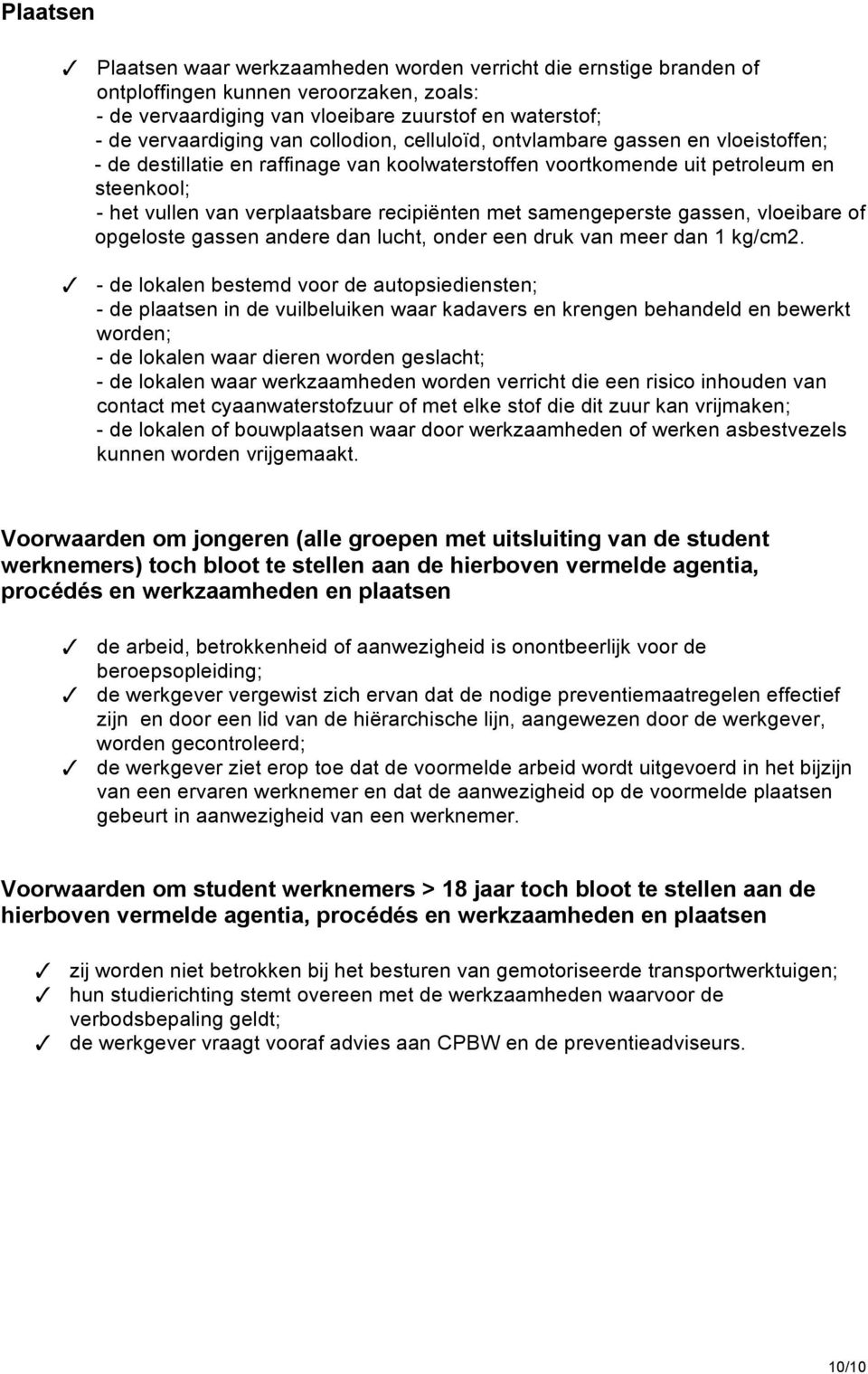 Plaatsen

✓ Plaatsen waar werkzaamheden worden verricht die ernstige branden of ontploffingen kunnen veroorzaken, zoals:
- de vervaardiging van vloeibare zuurstof en waterstof;
- de vervaardiging van collodion, celluloïd, ontvlambare gassen en vloeistoffen;
- de destillatie en raffinage van koolwaterstoffen voortkomende uit petroleum en steenkool;
- het vullen van verplaatsbare recipiënten met samengeperste gassen, vloeibare of opgeloste gassen andere dan lucht, onder een druk van meer dan 1 kg/cm2.

✓ - de lokalen bestemd voor de autopsiediensten;
- de plaatsen in de vuilbeluiken waar kadavers en krengen behandeld en bewerkt worden;
- de lokalen waar dieren worden geslacht;
- de lokalen waar werkzaamheden worden verricht die een risico inhouden van contact met cyaanwaterstofzuur of met elke stof die dit zuur kan vrijmaken;
- de lokalen of bouwplaatsen waar door werkzaamheden of werken asbestvezels kunnen worden vrijgemaakt.

Voorwaarden om jongeren (alle groepen met uitsluiting van de student werknemers) toch bloot te stellen aan de hierboven vermelde agentia, procédés en werkzaamheden en plaatsen

✓ de arbeid, betrokkenheid of aanwezigheid is onontbeerlijk voor de beroepsopleiding;
✓ de werkgever vergewist zich ervan dat de nodige preventiemaatregelen effectief zijn en door een lid van de hiërarchische lijn, aangewezen door de werkgever, worden gecontroleerd;
✓ de werkgever ziet erop toe dat de voormelde arbeid wordt uitgevoerd in het bijzijn van een ervaren werknemer en dat de aanwezigheid op de voormelde plaatsen gebeurt in aanwezigheid van een werknemer.

Voorwaarden om student werknemers > 18 jaar toch bloot te stellen aan de hierboven vermelde agentia, procédés en werkzaamheden en plaatsen

✓ zij worden niet betrokken bij het besturen van gemotoriseerde transportwerktuigen;
✓ hun studierichting stemt overeen met de werkzaamheden waarvoor de verbodsbepaling geldt;
✓ de werkgever vraagt vooraf advies aan CPBW en de preventieadviseurs.

10/10